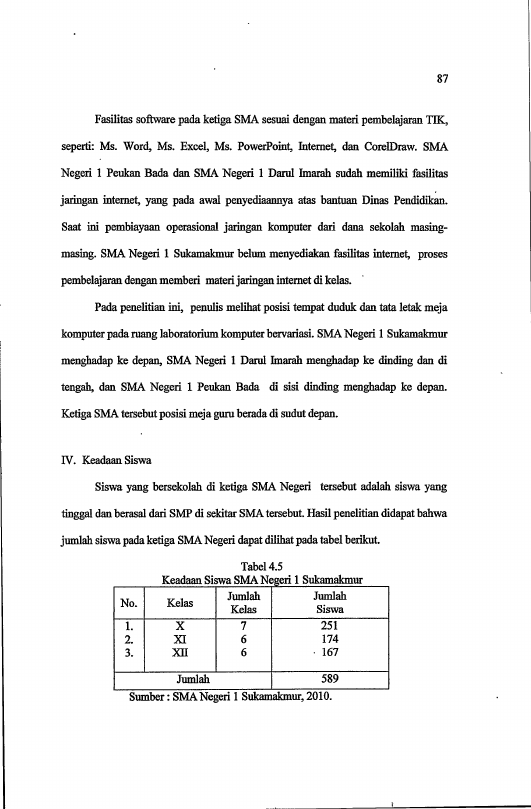 87

Fasilitas software pada ketiga SMA sesuai dengan materi pembelajaran TIK, seperti: Ms. Word, Ms. Excel, Ms. PowerPoint, Internet, dan CorelDraw. SMA Negeri 1 Peukan Bada dan SMA Negeri 1 Darul Imarah sudah memiliki fasilitas jaringan internet, yang pada awal penyediaannya atas bantuan Dinas Pendidikan. Saat ini pembiayaan operasional jaringan komputer dari dana sekolah masing-masing. SMA Negeri 1 Sukamakmur belum menyediakan fasilitas internet, proses pembelajaran dengan memberi materi jaringan internet di kelas.

Pada penelitian ini, penulis melihat posisi tempat duduk dan tata letak meja komputer pada ruang laboratorium komputer bervariasi. SMA Negeri 1 Sukamakmur menghadap ke depan, SMA Negeri 1 Darul Imarah menghadap ke dinding dan di tengah, dan SMA Negeri 1 Peukan Bada di sisi dinding menghadap ke depan. Ketiga SMA tersebut posisi meja guru berada di sudut depan.

IV. Keadaan Siswa

Siswa yang bersekolah di ketiga SMA Negeri tersebut adalah siswa yang tinggal dan berasal dari SMP di sekitar SMA tersebut. Hasil penelitian didapat bahwa jumlah siswa pada ketiga SMA Negeri dapat dilihat pada tabel berikut.

Tabel 4.5
Keadaan Siswa SMA Negeri 1 Sukamakmur

| No. | Kelas | Jumlah Kelas | Jumlah Siswa |
|---|---|---|---|
| 1. | X | 7 | 251 |
| 2. | XI | 6 | 174 |
| 3. | XII | 6 | 167 |
| Jumlah | | | 589 |

Sumber : SMA Negeri 1 Sukamakmur, 2010.